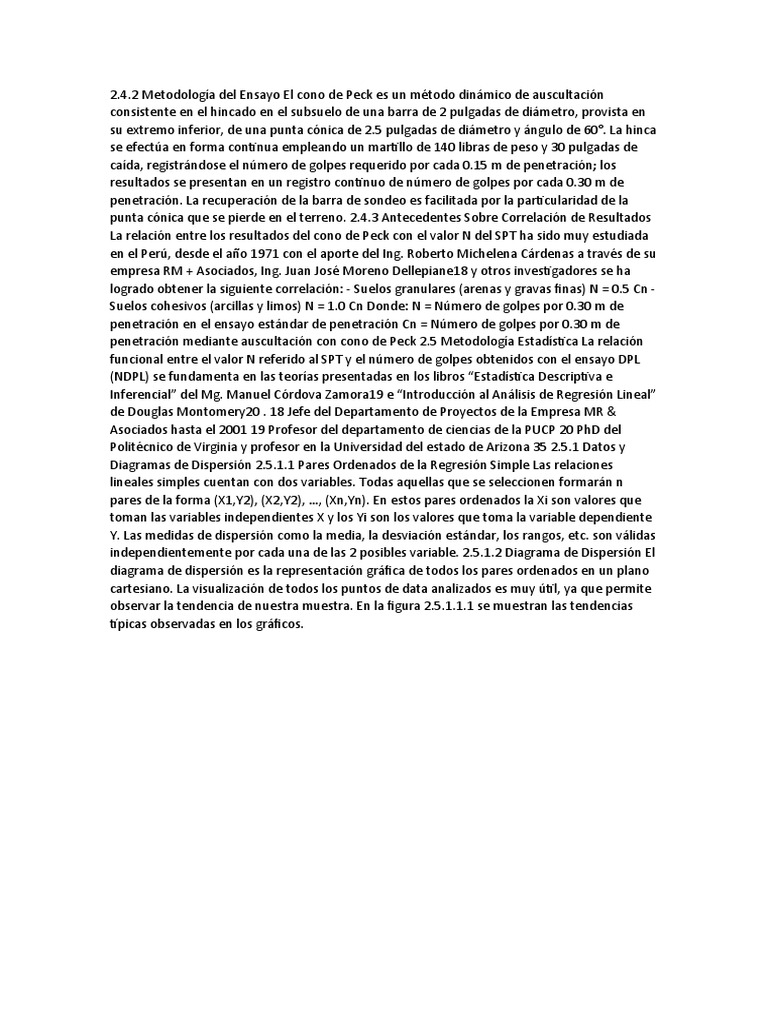 2.4.2 Metodología del Ensayo El cono de Peck es un método dinámico de auscultación consistente en el hincado en el subsuelo de una barra de 2 pulgadas de diámetro, provista en su extremo inferior, de una punta cónica de 2.5 pulgadas de diámetro y ángulo de 60°. La hinca se efectúa en forma continua empleando un martillo de 140 libras de peso y 30 pulgadas de caída, registrándose el número de golpes requerido por cada 0.15 m de penetración; los resultados se presentan en un registro continuo de número de golpes por cada 0.30 m de penetración. La recuperación de la barra de sondeo es facilitada por la particularidad de la punta cónica que se pierde en el terreno. 2.4.3 Antecedentes Sobre Correlación de Resultados La relación entre los resultados del cono de Peck con el valor N del SPT ha sido muy estudiada en el Perú, desde el año 1971 con el aporte del Ing. Roberto Michelena Cárdenas a través de su empresa RM + Asociados, Ing. Juan José Moreno Dellepiane18 y otros investigadores se ha logrado obtener la siguiente correlación: - Suelos granulares (arenas y gravas finas) N = 0.5 Cn - Suelos cohesivos (arcillas y limos) N = 1.0 Cn Donde: N = Número de golpes por 0.30 m de penetración en el ensayo estándar de penetración Cn = Número de golpes por 0.30 m de penetración mediante auscultación con cono de Peck 2.5 Metodología Estadística La relación funcional entre el valor N referido al SPT y el número de golpes obtenidos con el ensayo DPL (NDPL) se fundamenta en las teorías presentadas en los libros "Estadística Descriptiva e Inferencial" del Mg. Manuel Córdova Zamora19 e "Introducción al Análisis de Regresión Lineal" de Douglas Montomery20 . 18 Jefe del Departamento de Proyectos de la Empresa MR & Asociados hasta el 2001 19 Profesor del departamento de ciencias de la PUCP 20 PhD del Politécnico de Virginia y profesor en la Universidad del estado de Arizona 35 2.5.1 Datos y Diagramas de Dispersión 2.5.1.1 Pares Ordenados de la Regresión Simple Las relaciones lineales simples cuentan con dos variables. Todas aquellas que se seleccionen formarán n pares de la forma (X1,Y2), (X2,Y2), ..., (Xn,Yn). En estos pares ordenados la Xi son valores que toman las variables independientes X y los Yi son los valores que toma la variable dependiente Y. Las medidas de dispersión como la media, la desviación estándar, los rangos, etc. son válidas independientemente por cada una de las 2 posibles variable. 2.5.1.2 Diagrama de Dispersión El diagrama de dispersión es la representación gráfica de todos los pares ordenados en un plano cartesiano. La visualización de todos los puntos de data analizados es muy útil, ya que permite observar la tendencia de nuestra muestra. En la figura 2.5.1.1.1 se muestran las tendencias típicas observadas en los gráficos.